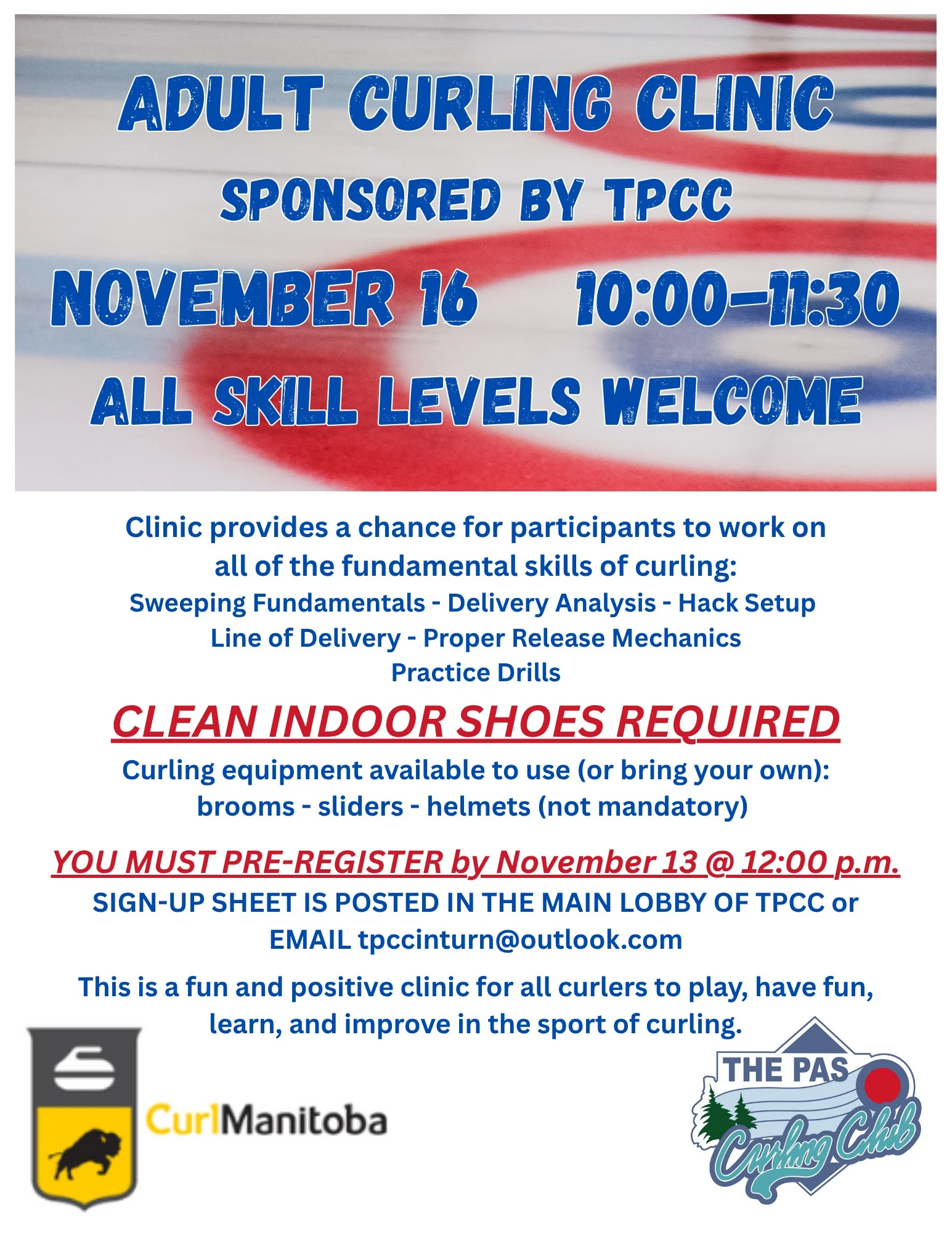 ADULT CURLING CLINIC

SPONSORED BY TPCC

NOVEMBER 16 10:00-11:30

ALL SKILL LEVELS WELCOME

Clinic provides a chance for participants to work on all of the fundamental skills of curling:
Sweeping Fundamentals - Delivery Analysis - Hack Setup
Line of Delivery - Proper Release Mechanics
Practice Drills

CLEAN INDOOR SHOES REQUIRED

Curling equipment available to use (or bring your own):
brooms - sliders - helmets (not mandatory)

YOU MUST PRE-REGISTER by November 13 @ 12:00 p.m.
SIGN-UP SHEET IS POSTED IN THE MAIN LOBBY OF TPCC or EMAIL tpccinturn@outlook.com

This is a fun and positive clinic for all curlers to play, have fun, learn, and improve in the sport of curling.

CurlManitoba

THE PAS
Curling Club